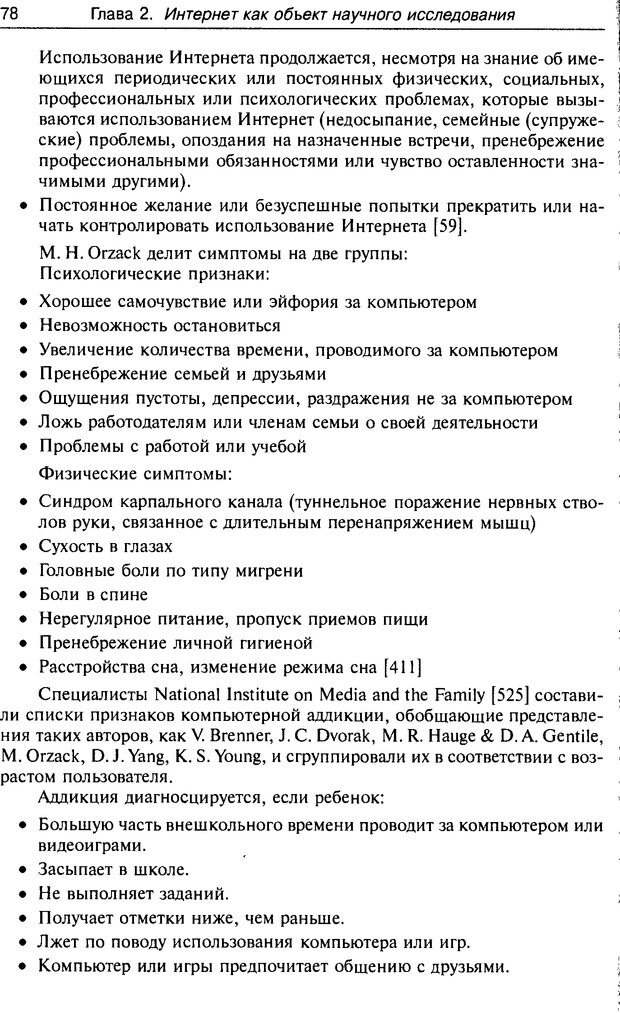 78 Глава 2. Интернет как объект научного исследования

Использование Интернета продолжается, несмотря на знание об имеющихся периодических или постоянных физических, социальных, профессиональных или психологических проблемах, которые вызываются использованием Интернет (недосыпание, семейные (супружеские) проблемы, опоздания на назначенные встречи, пренебрежение профессиональными обязанностями или чувство оставленности значимыми другими).

• Постоянное желание или безуспешные попытки прекратить или начать контролировать использование Интернета [59].

M. H. Orzack делит симптомы на две группы:
Психологические признаки:

• Хорошее самочувствие или эйфория за компьютером
• Невозможность остановиться
• Увеличение количества времени, проводимого за компьютером
• Пренебрежение семьей и друзьями
• Ощущения пустоты, депрессии, раздражения не за компьютером
• Ложь работодателям или членам семьи о своей деятельности
• Проблемы с работой или учебой

Физические симптомы:

• Синдром карпального канала (туннельное поражение нервных стволов руки, связанное с длительным перенапряжением мышц)
• Сухость в глазах
• Головные боли по типу мигрени
• Боли в спине
• Нерегулярное питание, пропуск приемов пищи
• Пренебрежение личной гигиеной
• Расстройства сна, изменение режима сна [411]

Специалисты National Institute on Media and the Family [525] составили списки признаков компьютерной аддикции, обобщающие представления таких авторов, как V. Brenner, J. C. Dvorak, M. R. Hauge & D. A. Gentile, M. Orzack, D. J. Yang, K. S. Young, и сгруппировали их в соответствии с возрастом пользователя.

Аддикция диагносцируется, если ребенок:

• Большую часть внешкольного времени проводит за компьютером или видеоиграми.
• Засыпает в школе.
• Не выполняет заданий.
• Получает отметки ниже, чем раньше.
• Лжет по поводу использования компьютера или игр.
• Компьютер или игры предпочитает общению с друзьями.